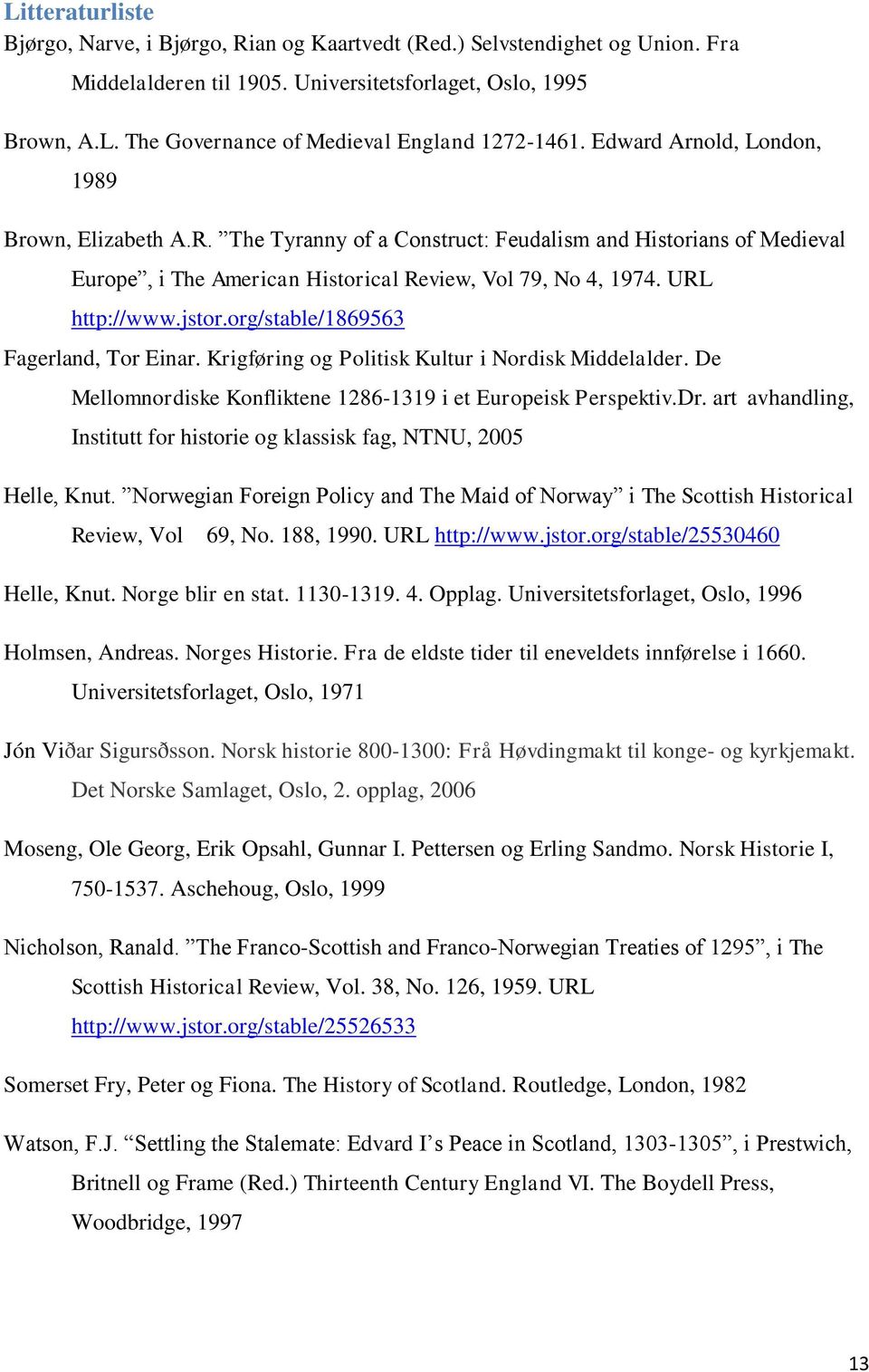 Litteraturliste

Bjørgo, Narve, i Bjørgo, Rian og Kaartvedt (Red.) Selvstendighet og Union. Fra Middelalderen til 1905. Universitetsforlaget, Oslo, 1995

Brown, A.L. The Governance of Medieval England 1272-1461. Edward Arnold, London, 1989

Brown, Elizabeth A.R. ”The Tyranny of a Construct: Feudalism and Historians of Medieval Europe”, i The American Historical Review, Vol 79, No 4, 1974. URL http://www.jstor.org/stable/1869563

Fagerland, Tor Einar. Krigføring og Politisk Kultur i Nordisk Middelalder. De Mellomnordiske Konfliktene 1286-1319 i et Europeisk Perspektiv.Dr. art avhandling, Institutt for historie og klassisk fag, NTNU, 2005

Helle, Knut. ”Norwegian Foreign Policy and The Maid of Norway” i The Scottish Historical Review, Vol 69, No. 188, 1990. URL http://www.jstor.org/stable/25530460

Helle, Knut. Norge blir en stat. 1130-1319. 4. Opplag. Universitetsforlaget, Oslo, 1996

Holmsen, Andreas. Norges Historie. Fra de eldste tider til eneveldets innførelse i 1660. Universitetsforlaget, Oslo, 1971

Jón Viðar Sigursðsson. Norsk historie 800-1300: Frå Høvdingmakt til konge- og kyrkjemakt. Det Norske Samlaget, Oslo, 2. opplag, 2006

Moseng, Ole Georg, Erik Opsahl, Gunnar I. Pettersen og Erling Sandmo. Norsk Historie I, 750-1537. Aschehoug, Oslo, 1999

Nicholson, Ranald. ”The Franco-Scottish and Franco-Norwegian Treaties of 1295”, i The Scottish Historical Review, Vol. 38, No. 126, 1959. URL http://www.jstor.org/stable/25526533

Somerset Fry, Peter og Fiona. The History of Scotland. Routledge, London, 1982

Watson, F.J. “Settling the Stalemate: Edvard I’s Peace in Scotland, 1303-1305”, i Prestwich, Britnell og Frame (Red.) Thirteenth Century England VI. The Boydell Press, Woodbridge, 1997

13